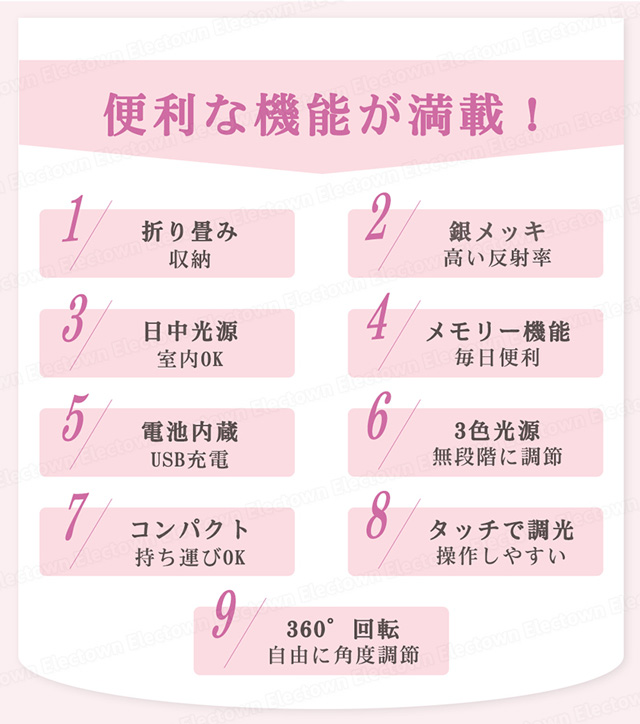 便利な機能が満載！

1
折り畳み
収納

2
銀メッキ
高い反射率

3
日中光源
室内OK

4
メモリー機能
毎日便利

5
電池内蔵
USB充電

6
3色光源
無段階に調節

7
コンパクト
持ち運びOK

8
タッチで調光
操作しやすい

9
360°回転
自由に角度調節

Electown